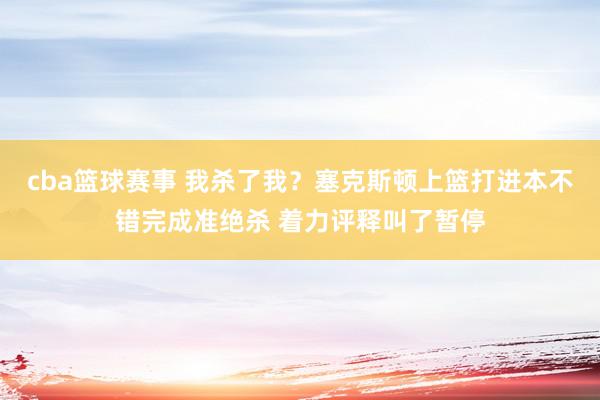 cba篮球赛事 我杀了我？塞克斯顿上篮打进本不错完成准绝杀 着力评释叫了暂停